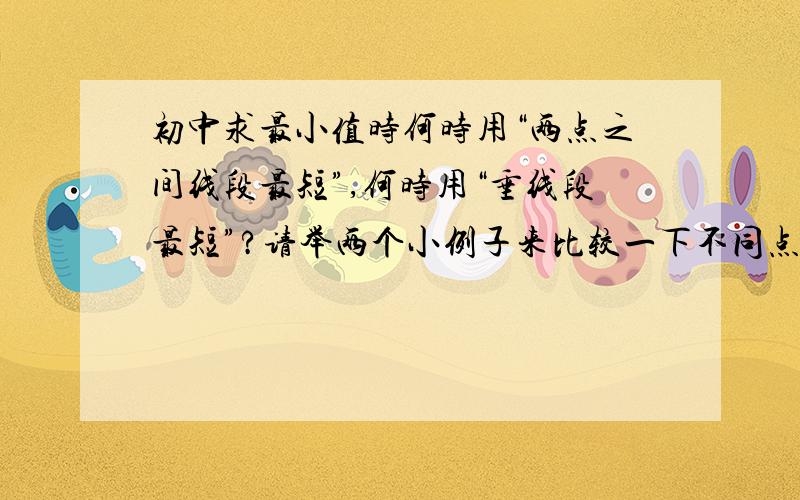 初中求最小值時何時用“两点之间线段最短”,何時用“垂线段最短”?请举两个小例子来比较一下不同点